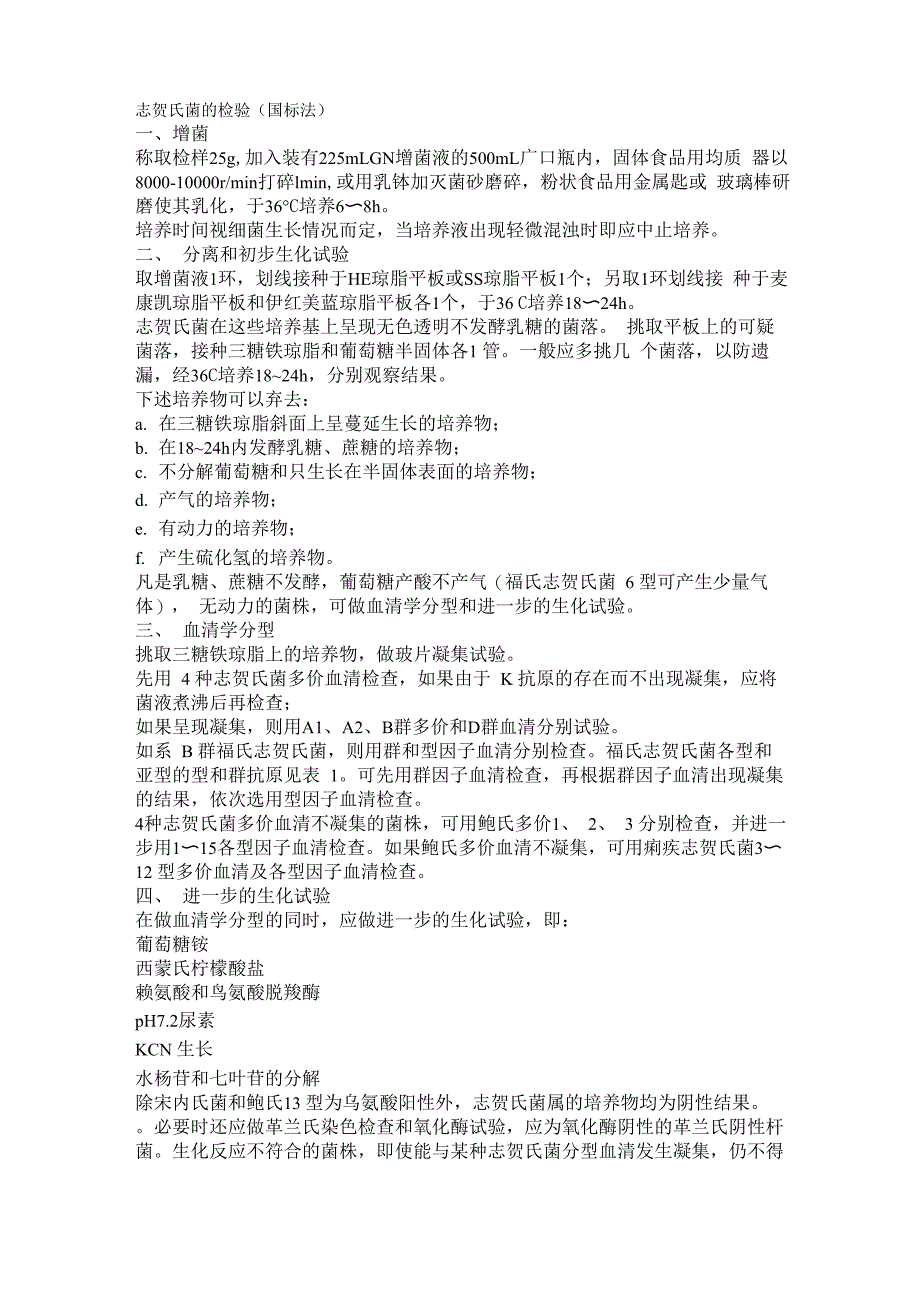 志贺氏菌的检验（国标法）
一、增菌
称取检样25g, 加入装有225mLGN增菌液的500mL广口瓶内，固体食品用均质 器以8000-10000r/min打碎lmin, 或用乳钵加灭菌砂磨碎，粉状食品用金属匙或 玻璃棒研磨使其乳化，于36°C培养6〜8h。
培养时间视细菌生长情况而定，当培养液出现轻微混浊时即应中止培养。
二、 分离和初步生化试验
取增菌液1环，划线接种于HE琼脂平板或SS琼脂平板1个；另取1环划线接 种于麦康凯琼脂平板和伊红美蓝琼脂平板各1个，于36 C培养18〜24h。
志贺氏菌在这些培养基上呈现无色透明不发酵乳糖的菌落。 挑取平板上的可疑菌落，接种三糖铁琼脂和葡萄糖半固体各1 管。一般应多挑几 个菌落，以防遗漏，经36C培养18~24h，分别观察结果。
下述培养物可以弃去：
a. 在三糖铁琼脂斜面上呈蔓延生长的培养物；
b. 在18~24h内发酵乳糖、蔗糖的培养物；
c. 不分解葡萄糖和只生长在半固体表面的培养物；
d. 产气的培养物；
e. 有动力的培养物；
f. 产生硫化氢的培养物。
凡是乳糖、蔗糖不发酵，葡萄糖产酸不产气（福氏志贺氏菌 6 型可产生少量气体）， 无动力的菌株，可做血清学分型和进一步的生化试验。
三、 血清学分型
挑取三糖铁琼脂上的培养物，做玻片凝集试验。
先用 4 种志贺氏菌多价血清检查，如果由于 K 抗原的存在而不出现凝集，应将菌液煮沸后再检查；
如果呈现凝集，则用A1、A2、B群多价和D群血清分别试验。
如系 B 群福氏志贺氏菌，则用群和型因子血清分别检查。福氏志贺氏菌各型和亚型的型和群抗原见表 1。可先用群因子血清检查，再根据群因子血清出现凝集的结果，依次选用型因子血清检查。
4种志贺氏菌多价血清不凝集的菌株，可用鲍氏多价1、 2、 3 分别检查，并进一步用1〜15各型因子血清检查。如果鲍氏多价血清不凝集，可用痢疾志贺氏菌3〜12 型多价血清及各型因子血清检查。
四、 进一步的生化试验
在做血清学分型的同时，应做进一步的生化试验，即：
葡萄糖铵
西蒙氏柠檬酸盐
赖氨酸和鸟氨酸脱羧酶
pH7.2尿素
KCN 生长
水杨苷和七叶苷的分解
除宋内氏菌和鲍氏13 型为鸟氨酸阳性外，志贺氏菌属的培养物均为阴性结果。
。必要时还应做革兰氏染色检查和氧化酶试验，应为氧化酶阴性的革兰氏阴性杆菌。生化反应不符合的菌株，即使能与某种志贺氏菌分型血清发生凝集，仍不得